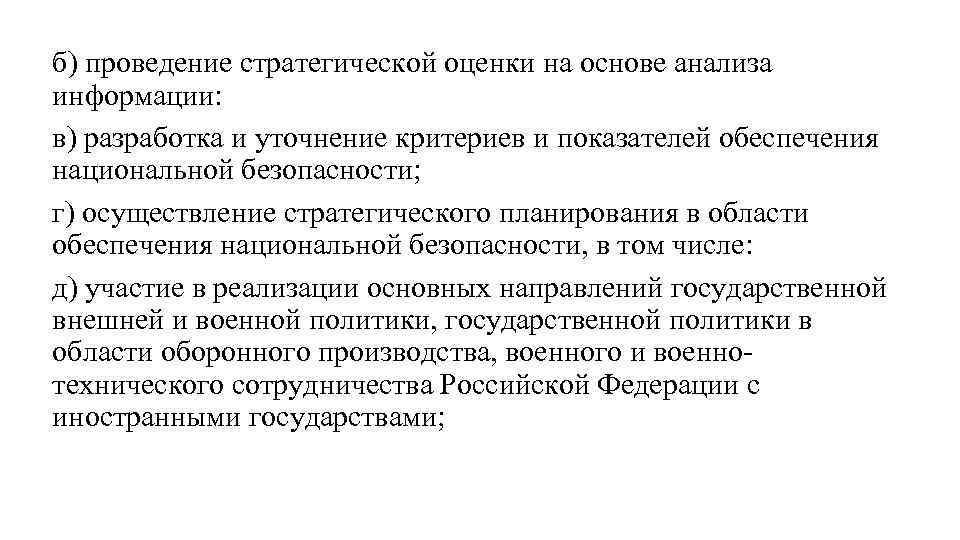 б) проведение стратегической оценки на основе анализа информации:

в) разработка и уточнение критериев и показателей обеспечения национальной безопасности;

г) осуществление стратегического планирования в области обеспечения национальной безопасности, в том числе:

д) участие в реализации основных направлений государственной внешней и военной политики, государственной политики в области оборонного производства, военного и военно-технического сотрудничества Российской Федерации с иностранными государствами;